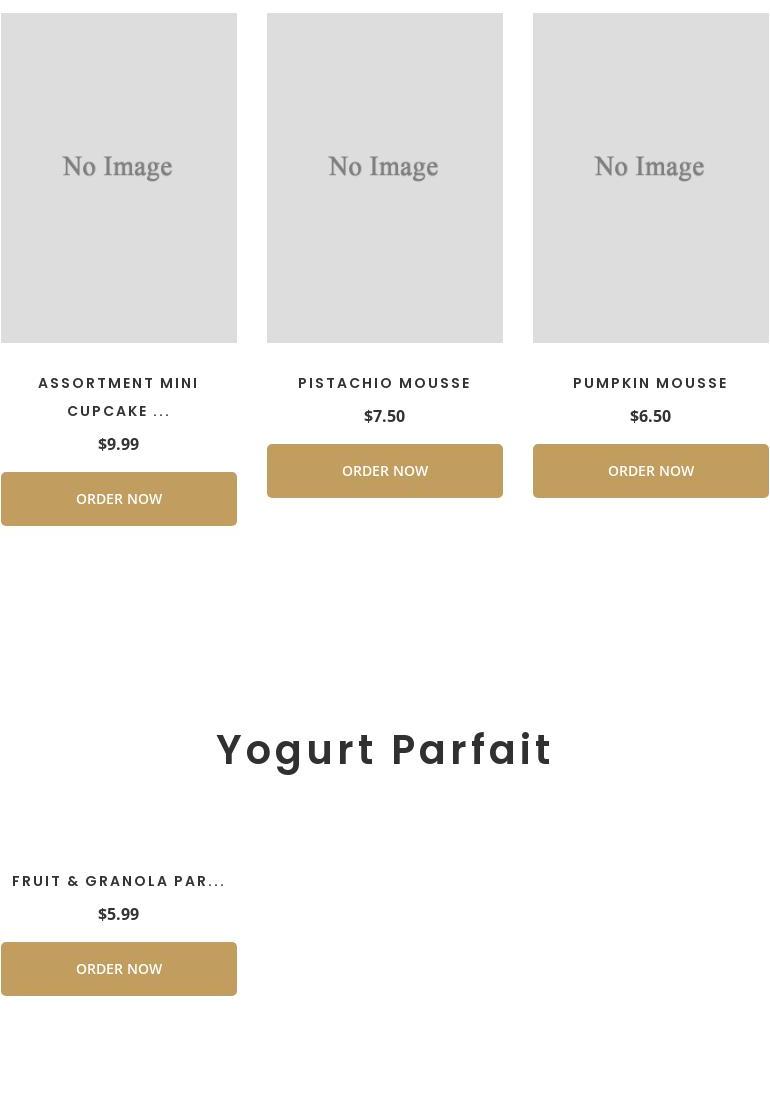 No Image

ASSORTMENT MINI CUPCAKE ...

$9.99

ORDER NOW

No Image

PISTACHIO MOUSSE

$7.50

ORDER NOW

No Image

PUMPKIN MOUSSE

$6.50

ORDER NOW

Yogurt Parfait

FRUIT & GRANOLA PAR...

$5.99

ORDER NOW